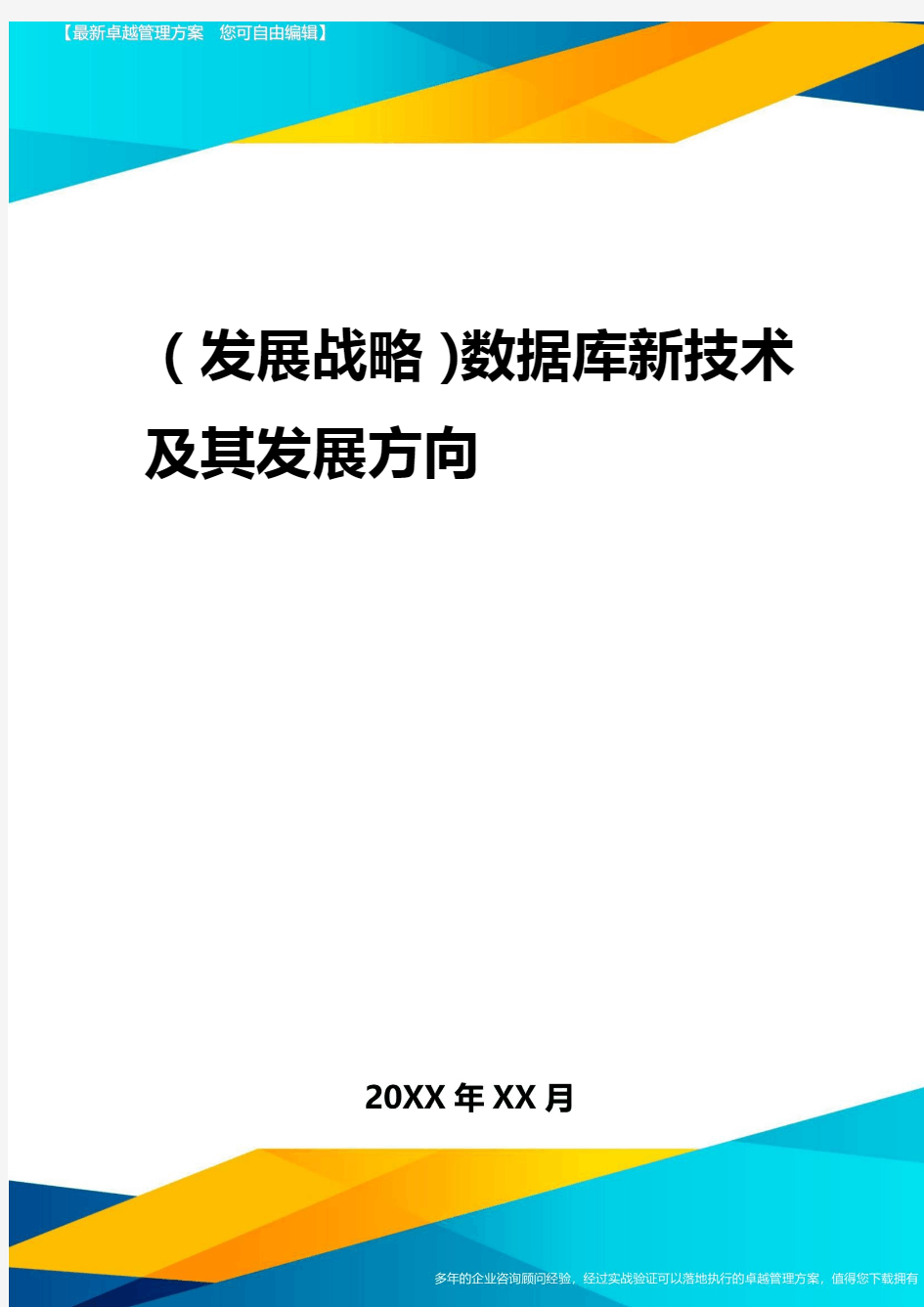 【最新卓越管理方案 您可自由编辑】

（发展战略)数据库新技术及其发展方向

20XX年XX月

多年的企业咨询顾问经验，经过实战验证可以落地执行的卓越管理方案，值得您下载拥有